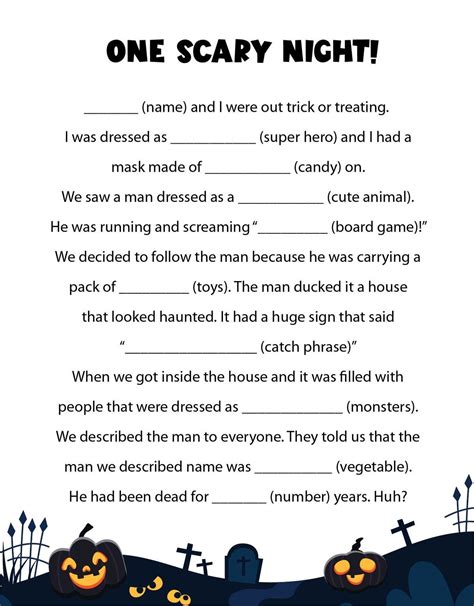 ONE SCARY NIGHT!

________ (name) and I were out trick or treating. I was dressed as ____________ (super hero) and I had a mask made of ____________ (candy) on. We saw a man dressed as a ____________ (cute animal). He was running and screaming "__________ (board game)!" We decided to follow the man because he was carrying a pack of __________ (toys). The man ducked it a house that looked haunted. It had a huge sign that said "__________________ (catch phrase)" When we got inside the house and it was filled with people that were dressed as ______________ (monsters). We described the man to everyone. They told us that the man we described name was ___________ (vegetable). He had been dead for ________ (number) years. Huh?